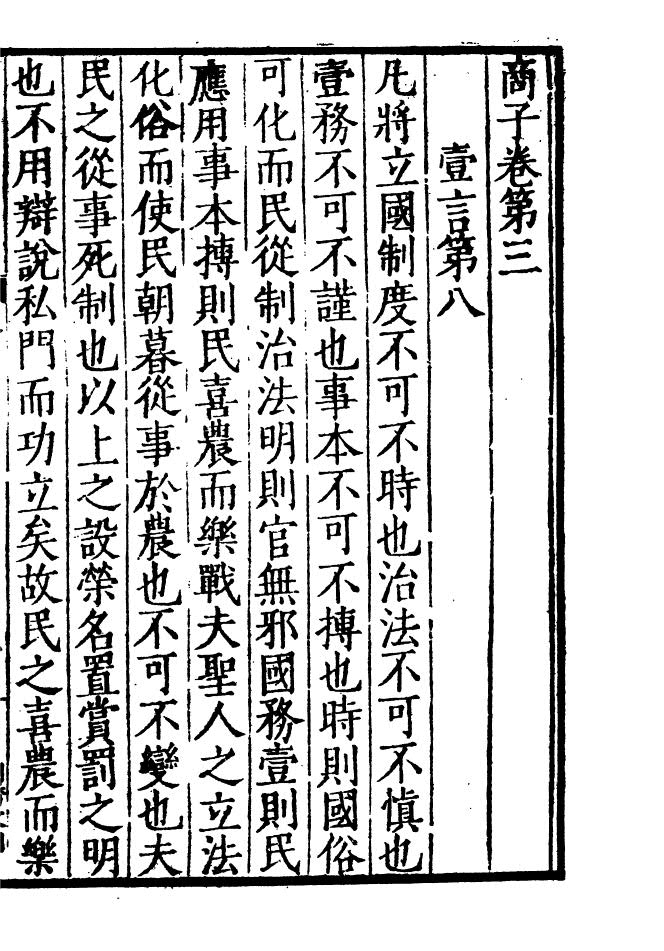 商子卷第三

壹言第八

凡將立國制度不可不時也治法不可不慎也壹務不可不謹也事本不可不摶也時則國俗可化而民從制治法明則官無邪國務壹則民應用事本摶則民喜農而樂戰夫聖人之立法化俗而使民朝暮從事於農也不可不變也夫民之從事死制也以上之設榮名置賞罰之明也不用辯說私門而功立矣故民之喜農而樂